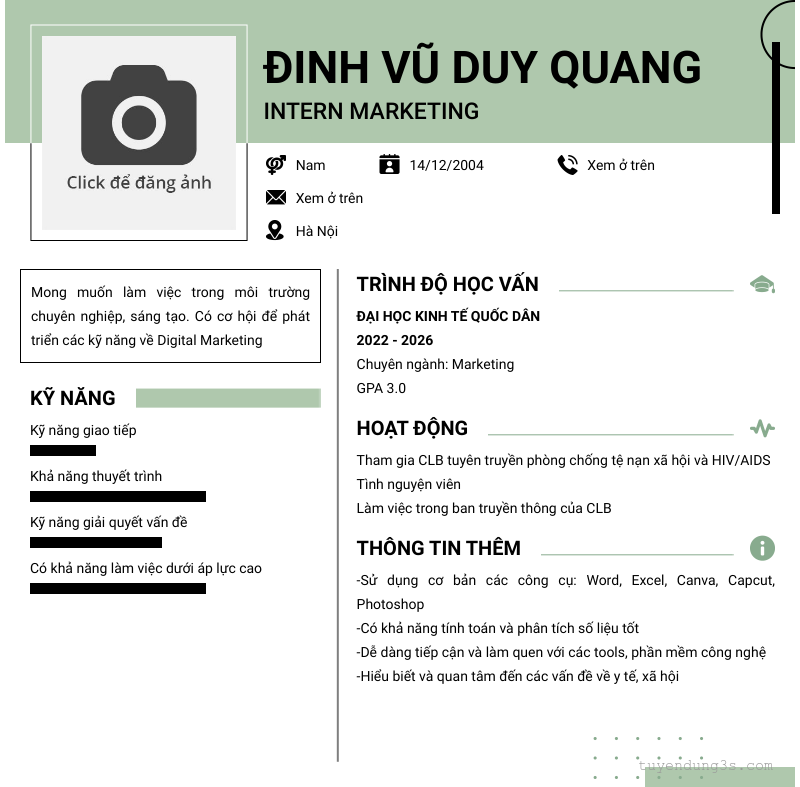 Click để đăng ảnh

ĐINH VŨ DUY QUANG

INTERN MARKETING

Nam

14/12/2004

Xem ở trên

Xem ở trên

Hà Nội

Mong muốn làm việc trong môi trường chuyên nghiệp, sáng tạo. Có cơ hội để phát triển các kỹ năng về Digital Marketing

KỸ NĂNG

Kỹ năng giao tiếp

Khả năng thuyết trình

Kỹ năng giải quyết vấn đề

Có khả năng làm việc dưới áp lực cao

TRÌNH ĐỘ HỌC VẤN

ĐẠI HỌC KINH TẾ QUỐC DÂN

2022 - 2026

Chuyên ngành: Marketing

GPA 3.0

HOẠT ĐỘNG

Tham gia CLB tuyên truyền phòng chống tệ nạn xã hội và HIV/AIDS

Tình nguyện viên

Làm việc trong ban truyền thông của CLB

THÔNG TIN THÊM

-Sử dụng cơ bản các công cụ: Word, Excel, Canva, Capcut, Photoshop

-Có khả năng tính toán và phân tích số liệu tốt

-Dễ dàng tiếp cận và làm quen với các tools, phần mềm công nghệ

-Hiểu biết và quan tâm đến các vấn đề về y tế, xã hội

tuyendung3s.com